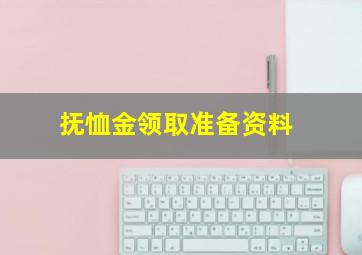 抚恤金领取准备资料